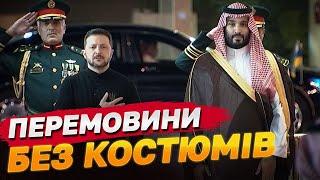 ПЕРЕМОВИНИ
БЕЗ КОСТЮМІВ